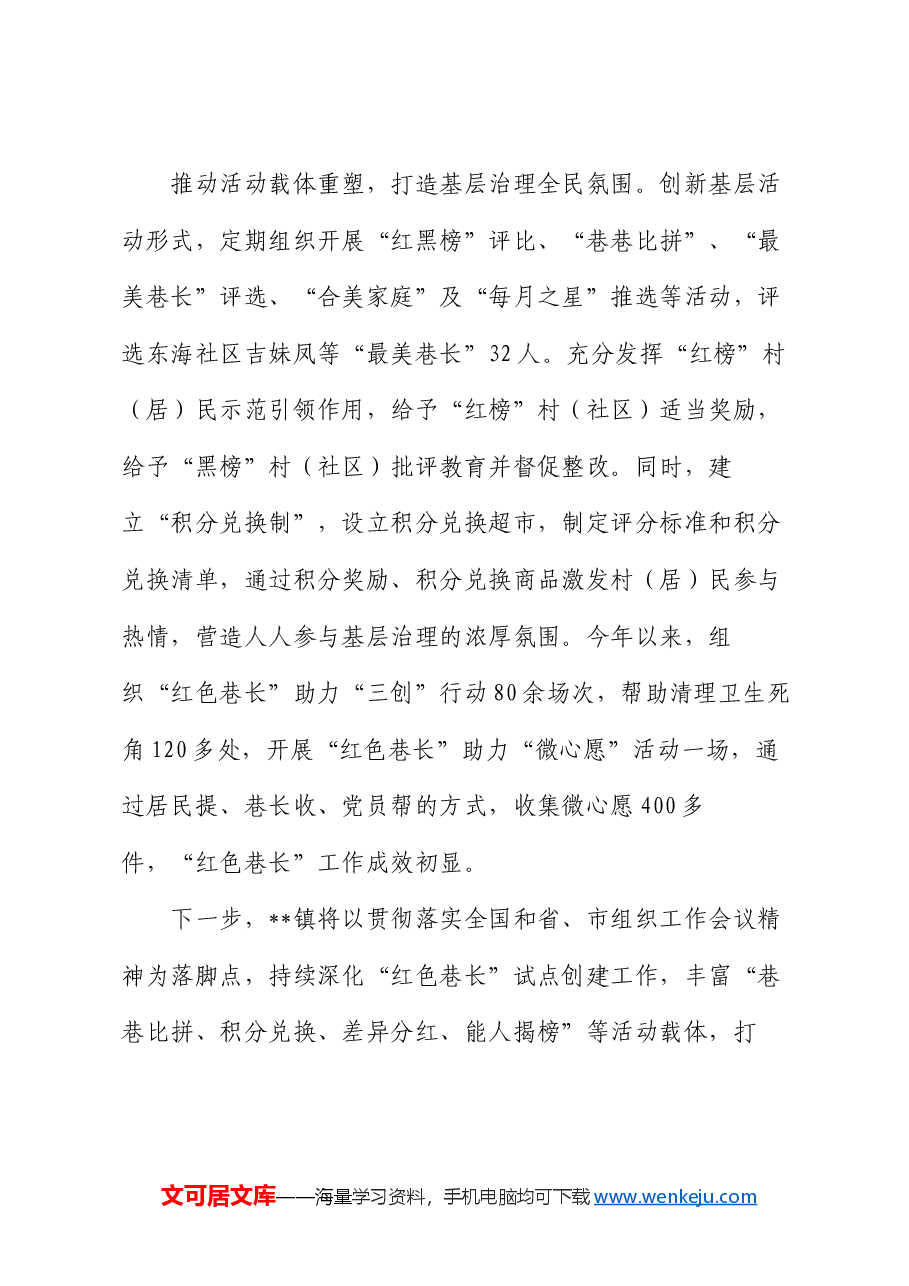 推动活动载体重塑，打造基层治理全民氛围。创新基层活动形式，定期组织开展“红黑榜”评比、“巷巷比拼”、“最美巷长”评选、“合美家庭”及“每月之星”推选等活动，评选东海社区吉妹凤等“最美巷长”32人。充分发挥“红榜”村（居）民示范引领作用，给予“红榜”村（社区）适当奖励，给予“黑榜”村（社区）批评教育并督促整改。同时，建立“积分兑换制”，设立积分兑换超市，制定评分标准和积分兑换清单，通过积分奖励、积分兑换商品激发村（居）民参与热情，营造人人参与基层治理的浓厚氛围。今年以来，组织“红色巷长”助力“三创”行动80余场次，帮助清理卫生死角120多处，开展“红色巷长”助力“微心愿”活动一场，通过居民提、巷长收、党员帮的方式，收集微心愿400多件，“红色巷长”工作成效初显。

下一步，**镇将以贯彻落实全国和省、市组织工作会议精神为落脚点，持续深化“红色巷长”试点创建工作，丰富“巷巷比拼、积分兑换、差异分红、能人揭榜”等活动载体，打

文可居文库——海量学习资料，手机电脑均可下载www.wenkeju.com